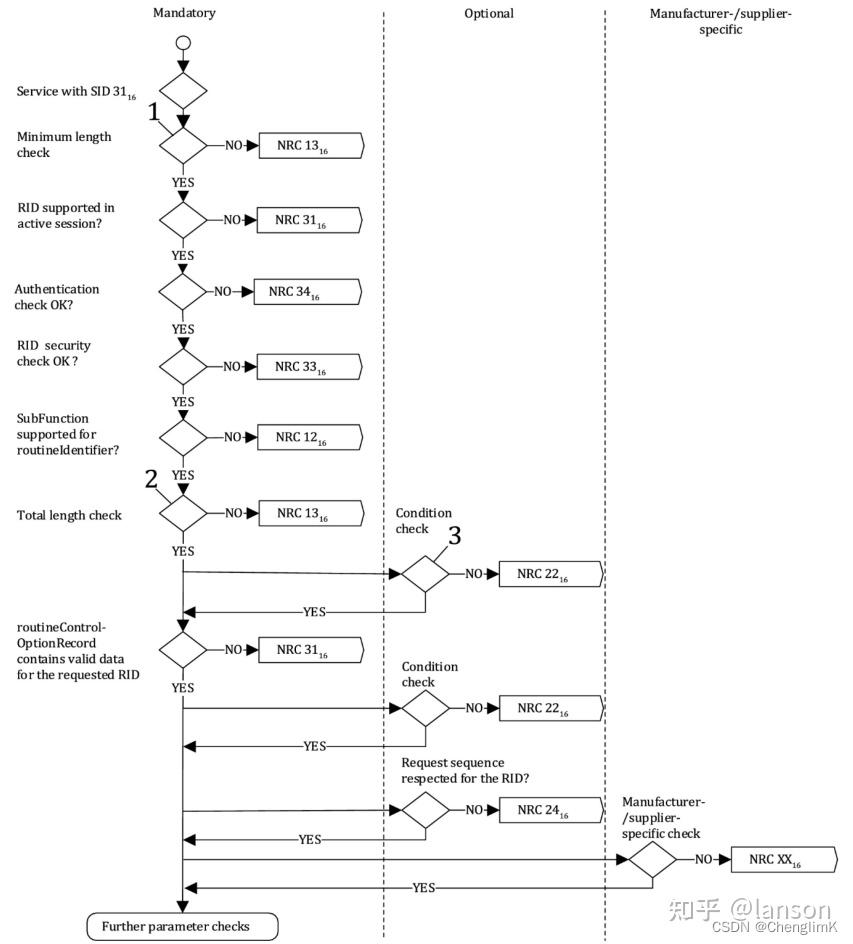 Mandatory

Optional

Manufacturer-/supplier-specific

Service with SID $31_{16}$

1

Minimum length check

NO

NRC $13_{16}$

YES

RID supported in active session?

NO

NRC $31_{16}$

YES

Authentication check OK?

NO

NRC $34_{16}$

YES

RID security check OK ?

NO

NRC $33_{16}$

YES

SubFunction supported for routineIdentifier?

NO

NRC $12_{16}$

YES

2

Total length check

NO

NRC $13_{16}$

YES

Condition check

3

NO

NRC $22_{16}$

YES

routineControl-OptionRecord contains valid data for the requested RID

NO

NRC $31_{16}$

YES

Condition check

NO

NRC $22_{16}$

YES

Request sequence respected for the RID?

NO

NRC $24_{16}$

YES

Manufacturer-/supplier-specific check

NO

NRC $XX_{16}$

YES

Further parameter checks

知乎 @lanson

CSDN @ChenglimK